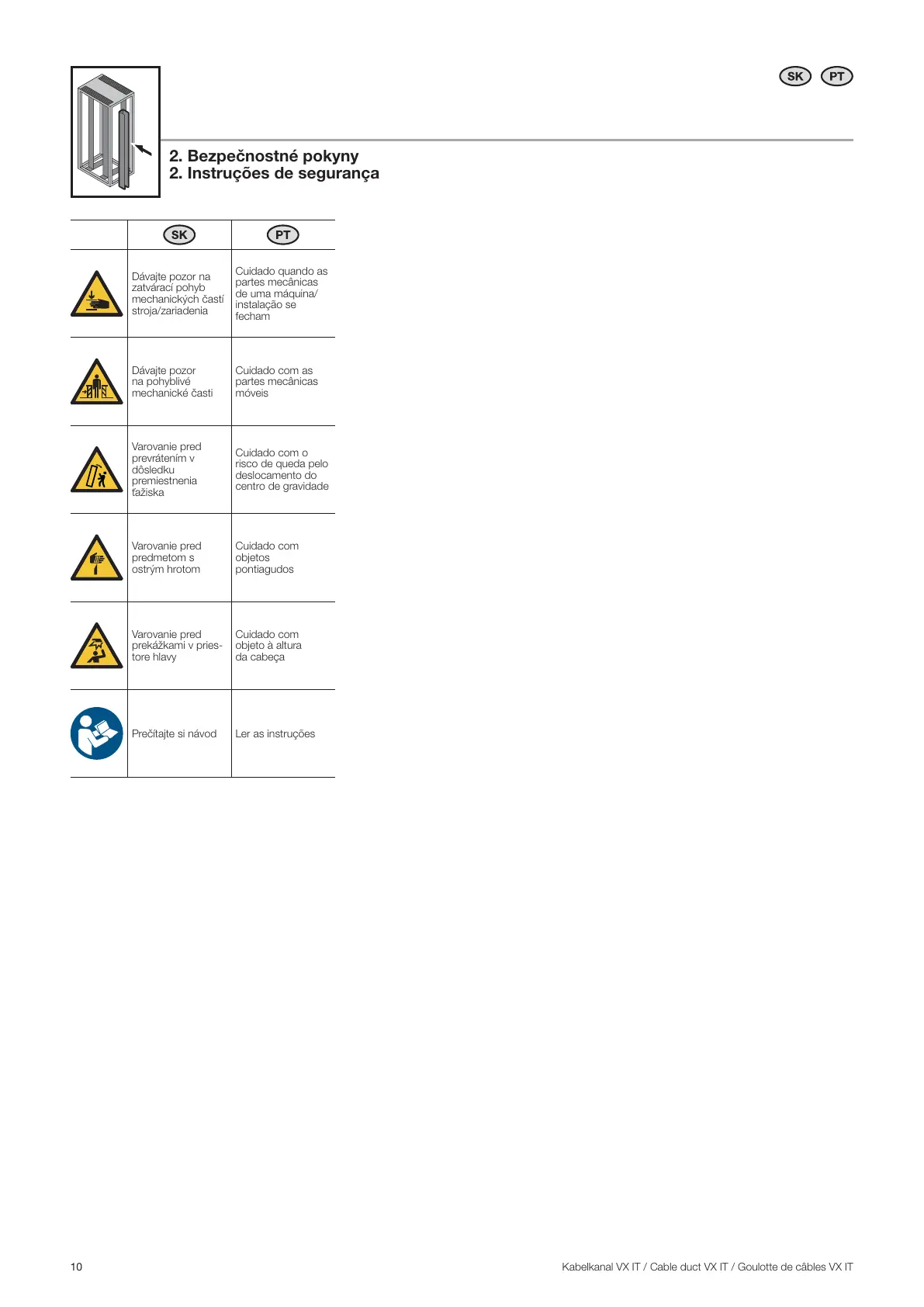 SK PT

2. Bezpečnostné pokyny
2. Instruções de segurança

| | SK | PT |
|---|---|---|
| | Dávajte pozor na zatvárací pohyb mechanických častí stroja/zariadenia | Cuidado quando as partes mecânicas de uma máquina/ instalação se fecham |
| | Dávajte pozor na pohyblivé mechanické časti | Cuidado com as partes mecânicas móveis |
| | Varovanie pred prevrátením v dôsledku premiestnenia ťažiska | Cuidado com o risco de queda pelo deslocamento do centro de gravidade |
| | Varovanie pred predmetom s ostrým hrotom | Cuidado com objetos pontiagudos |
| | Varovanie pred prekážkami v priestore hlavy | Cuidado com objeto à altura da cabeça |
| | Prečítajte si návod | Ler as instruções |

10

Kabelkanal VX IT / Cable duct VX IT / Goulotte de câbles VX IT